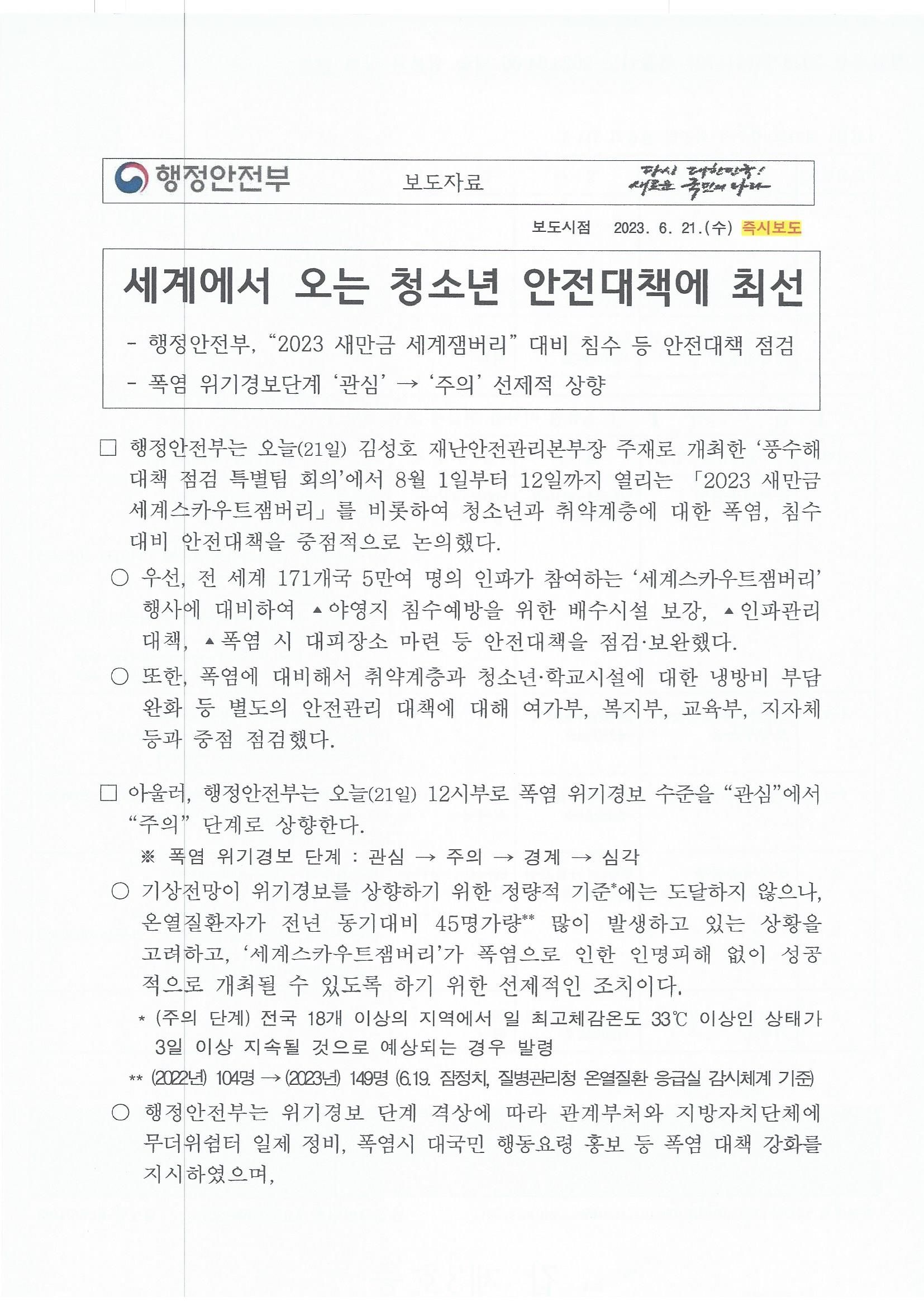 행정안전부 보도자료 다시 대한민국! 새로운 국민의 나라

보도시점 2023. 6. 21.(수) 즉시보도

세계에서 오는 청소년 안전대책에 최선

- 행정안전부, “2023 새만금 세계잼버리” 대비 침수 등 안전대책 점검
- 폭염 위기경보단계 ‘관심’ → ‘주의’ 선제적 상향

□ 행정안전부는 오늘(21일) 김성호 재난안전관리본부장 주재로 개최한 ‘풍수해 대책 점검 특별팀 회의’에서 8월 1일부터 12일까지 열리는 「2023 새만금 세계스카우트잼버리」를 비롯하여 청소년과 취약계층에 대한 폭염, 침수 대비 안전대책을 중점적으로 논의했다.

○ 우선, 전 세계 171개국 5만여 명의 인파가 참여하는 ‘세계스카우트잼버리’ 행사에 대비하여 ▲야영지 침수예방을 위한 배수시설 보강, ▲인파관리 대책, ▲폭염 시 대피장소 마련 등 안전대책을 점검·보완했다.

○ 또한, 폭염에 대비해서 취약계층과 청소년·학교시설에 대한 냉방비 부담 완화 등 별도의 안전관리 대책에 대해 여가부, 복지부, 교육부, 지자체 등과 중점 점검했다.

□ 아울러, 행정안전부는 오늘(21일) 12시부로 폭염 위기경보 수준을 “관심”에서 “주의” 단계로 상향한다.

※ 폭염 위기경보 단계 : 관심 → 주의 → 경계 → 심각

○ 기상전망이 위기경보를 상향하기 위한 정량적 기준*에는 도달하지 않으나, 온열질환자가 전년 동기대비 45명가량** 많이 발생하고 있는 상황을 고려하고, ‘세계스카우트잼버리’가 폭염으로 인한 인명피해 없이 성공적으로 개최될 수 있도록 하기 위한 선제적인 조치이다.

* (주의 단계) 전국 18개 이상의 지역에서 일 최고체감온도 33℃ 이상인 상태가 3일 이상 지속될 것으로 예상되는 경우 발령

** (2022년) 104명 → (2023년) 149명 (6.19. 잠정치, 질병관리청 온열질환 응급실 감시체계 기준)

○ 행정안전부는 위기경보 단계 격상에 따라 관계부처와 지방자치단체에 무더위쉼터 일제 정비, 폭염시 대국민 행동요령 홍보 등 폭염 대책 강화를 지시하였으며,